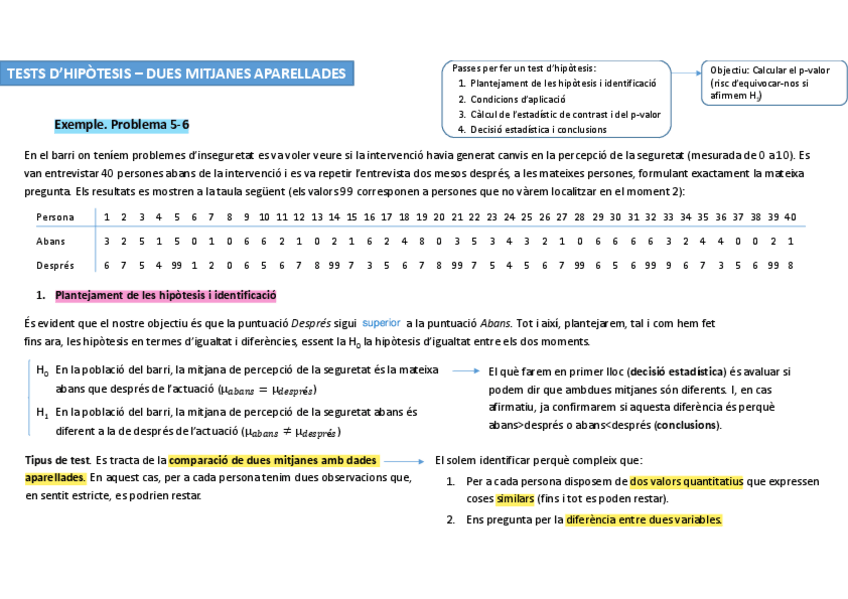 TESTS D'HIPÒTESIS – DUES MITJANES APARELLADES

Passes per fer un test d'hipòtesis:
1. Plantejament de les hipòtesis i identificació
2. Condicions d'aplicació
3. Càlcul de l'estadístic de contrast i del p-valor
4. Decisió estadística i conclusions

Objectiu: Calcular el p-valor (risc d'equivocar-nos si afirmem $H_1$)

Exemple. Problema 5-6

En el barri on teníem problemes d'inseguretat es va voler veure si la intervenció havia generat canvis en la percepció de la seguretat (mesurada de 0 a 10). Es van entrevistar 40 persones abans de la intervenció i es va repetir l'entrevista dos mesos després, a les mateixes persones, formulant exactament la mateixa pregunta. Els resultats es mostren a la taula següent (els valors 99 corresponen a persones que no vàrem localitzar en el moment 2):

| Persona | 1 | 2 | 3 | 4 | 5 | 6 | 7 | 8 | 9 | 10 | 11 | 12 | 13 | 14 | 15 | 16 | 17 | 18 | 19 | 20 | 21 | 22 | 23 | 24 | 25 | 26 | 27 | 28 | 29 | 30 | 31 | 32 | 33 | 34 | 35 | 36 | 37 | 38 | 39 | 40 |
|---|---|---|---|---|---|---|---|---|---|---|---|---|---|---|---|---|---|---|---|---|---|---|---|---|---|---|---|---|---|---|---|---|---|---|---|---|---|---|---|---|
| Abans | 3 | 2 | 5 | 1 | 5 | 0 | 1 | 0 | 6 | 6 | 2 | 1 | 0 | 2 | 1 | 6 | 2 | 4 | 8 | 0 | 3 | 5 | 3 | 4 | 3 | 2 | 1 | 0 | 6 | 6 | 6 | 6 | 3 | 2 | 4 | 4 | 0 | 0 | 2 | 1 |
| Després | 6 | 7 | 5 | 4 | 99 | 1 | 2 | 0 | 6 | 5 | 6 | 7 | 8 | 99 | 7 | 3 | 5 | 6 | 7 | 8 | 99 | 7 | 5 | 4 | 5 | 6 | 7 | 99 | 6 | 5 | 6 | 99 | 9 | 6 | 7 | 3 | 5 | 6 | 99 | 8 |

1. Plantejament de les hipòtesis i identificació

És evident que el nostre objectiu és que la puntuació Després sigui superior a la puntuació Abans. Tot i així, plantejarem, tal i com hem fet fins ara, les hipòtesis en termes d'igualtat i diferències, essent la $H_0$ la hipòtesis d'igualtat entre els dos moments.

$H_0$ En la població del barri, la mitjana de percepció de la seguretat és la mateixa abans que després de l'actuació ($\mu_{abans} = \mu_{després}$)

$H_1$ En la població del barri, la mitjana de percepció de la seguretat abans és diferent a la de després de l'actuació ($\mu_{abans} \neq \mu_{després}$)

El què farem en primer lloc (decisió estadística) és avaluar si podem dir que ambdues mitjanes són diferents. I, en cas afirmatiu, ja confirmarem si aquesta diferència és perquè abans>després o abans<després (conclusions).

Tipus de test. Es tracta de la comparació de dues mitjanes amb dades aparellades. En aquest cas, per a cada persona tenim dues observacions que, en sentit estricte, es podrien restar.

El solem identificar perquè compleix que:
1. Per a cada persona disposem de dos valors quantitatius que expressen coses similars (fins i tot es poden restar).
2. Ens pregunta per la diferència entre dues variables.